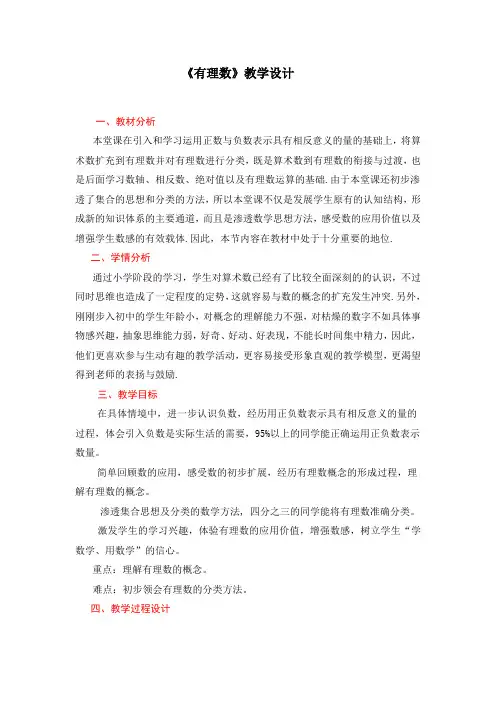 《有理数》教学设计

一、教材分析

本堂课在引入和学习运用正数与负数表示具有相反意义的量的基础上，将算术数扩充到有理数并对有理数进行分类，既是算术数到有理数的衔接与过渡，也是后面学习数轴、相反数、绝对值以及有理数运算的基础.由于本堂课还初步渗透了集合的思想和分类的方法，所以本堂课不仅是发展学生原有的认知结构，形成新的知识体系的主要通道，而且是渗透数学思想方法，感受数的应用价值以及增强学生数感的有效载体.因此，本节内容在教材中处于十分重要的地位.

二、学情分析

通过小学阶段的学习，学生对算术数已经有了比较全面深刻的的认识，不过同时思维也造成了一定程度的定势，这就容易与数的概念的扩充发生冲突.另外，刚刚步入初中的学生年龄小，对概念的理解能力不强，对枯燥的数字不如具体事物感兴趣，抽象思维能力弱，好奇、好动、好表现，不能长时间集中精力，因此，他们更喜欢参与生动有趣的教学活动，更容易接受形象直观的教学模型，更渴望得到老师的表扬与鼓励.

三、教学目标

在具体情境中，进一步认识负数，经历用正负数表示具有相反意义的量的过程，体会引入负数是实际生活的需要，95%以上的同学能正确运用正负数表示数量。

简单回顾数的应用，感受数的初步扩展，经历有理数概念的形成过程，理解有理数的概念。

渗透集合思想及分类的数学方法，四分之三的同学能将有理数准确分类。

激发学生的学习兴趣，体验有理数的应用价值，增强数感，树立学生“学数学、用数学”的信心。

重点：理解有理数的概念。

难点：初步领会有理数的分类方法。

四、教学过程设计